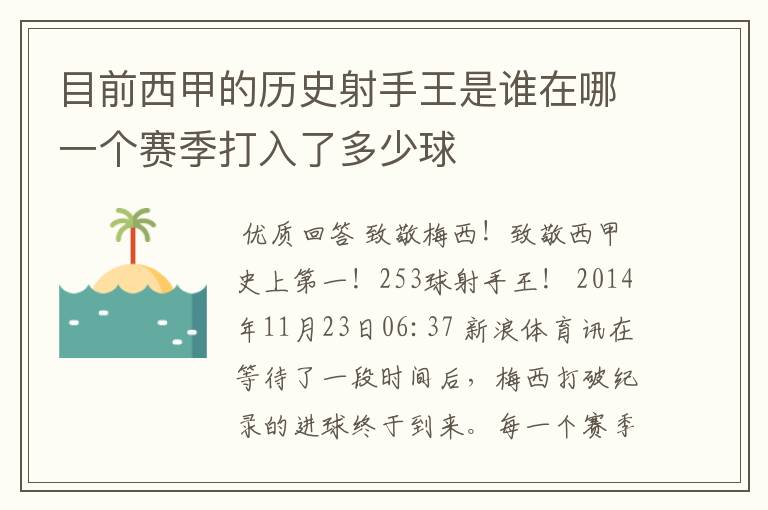 目前西甲的历史射手王是谁在哪一个赛季打入了多少球

优质回答 致敬梅西！致敬西甲史上第一！253球射手王！ 2014年11月23日06:37 新浪体育讯在等待了一段时间后，梅西打破纪录的进球终于到来。每一个赛季